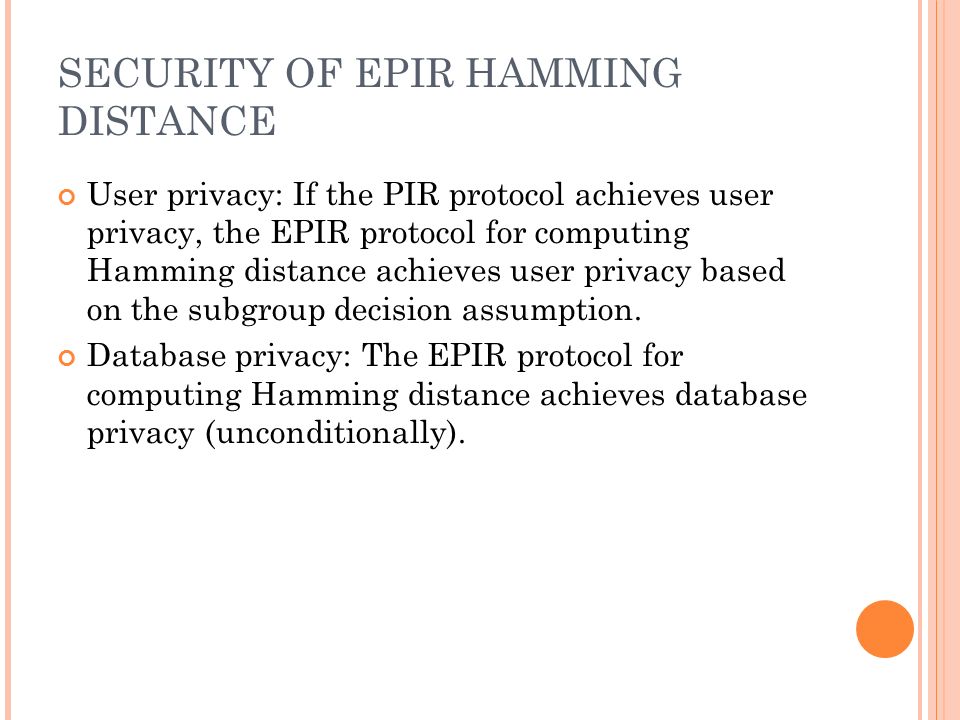 SECURITY OF EPIR HAMMING DISTANCE

User privacy: If the PIR protocol achieves user privacy, the EPIR protocol for computing Hamming distance achieves user privacy based on the subgroup decision assumption.

Database privacy: The EPIR protocol for computing Hamming distance achieves database privacy (unconditionally).